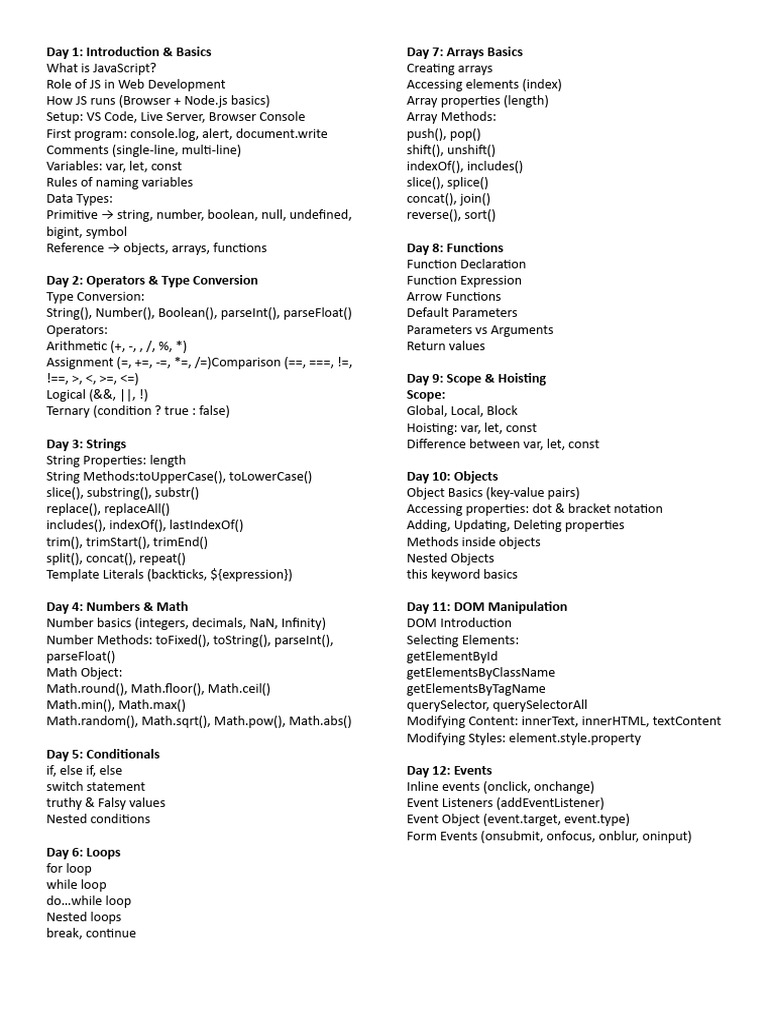 Day 1: Introduction & Basics
What is JavaScript?
Role of JS in Web Development
How JS runs (Browser + Node.js basics)
Setup: VS Code, Live Server, Browser Console
First program: console.log, alert, document.write
Comments (single-line, multi-line)
Variables: var, let, const
Rules of naming variables
Data Types:
Primitive → string, number, boolean, null, undefined, bigint, symbol
Reference → objects, arrays, functions

Day 2: Operators & Type Conversion
Type Conversion:
String(), Number(), Boolean(), parseInt(), parseFloat()
Operators:
Arithmetic (+, -, , /, %, *)
Assignment (=, +=, -=, *=, /=)Comparison (==, ===, !=, !==, >, <, >=, <=)
Logical (&&, ||, !)
Ternary (condition ? true : false)

Day 3: Strings
String Properties: length
String Methods:toUpperCase(), toLowerCase()
slice(), substring(), substr()
replace(), replaceAll()
includes(), indexOf(), lastIndexOf()
trim(), trimStart(), trimEnd()
split(), concat(), repeat()
Template Literals (backticks, ${expression})

Day 4: Numbers & Math
Number basics (integers, decimals, NaN, Infinity)
Number Methods: toFixed(), toString(), parseInt(), parseFloat()
Math Object:
Math.round(), Math.floor(), Math.ceil()
Math.min(), Math.max()
Math.random(), Math.sqrt(), Math.pow(), Math.abs()

Day 5: Conditionals
if, else if, else
switch statement
truthy & Falsy values
Nested conditions

Day 6: Loops
for loop
while loop
do...while loop
Nested loops
break, continue

Day 7: Arrays Basics
Creating arrays
Accessing elements (index)
Array properties (length)
Array Methods:
push(), pop()
shift(), unshift()
indexOf(), includes()
slice(), splice()
concat(), join()
reverse(), sort()

Day 8: Functions
Function Declaration
Function Expression
Arrow Functions
Default Parameters
Parameters vs Arguments
Return values

Day 9: Scope & Hoisting
Scope:
Global, Local, Block
Hoisting: var, let, const
Difference between var, let, const

Day 10: Objects
Object Basics (key-value pairs)
Accessing properties: dot & bracket notation
Adding, Updating, Deleting properties
Methods inside objects
Nested Objects
this keyword basics

Day 11: DOM Manipulation
DOM Introduction
Selecting Elements:
getElementById
getElementsByClassName
getElementsByTagName
querySelector, querySelectorAll
Modifying Content: innerText, innerHTML, textContent
Modifying Styles: element.style.property

Day 12: Events
Inline events (onclick, onchange)
Event Listeners (addEventListener)
Event Object (event.target, event.type)
Form Events (onsubmit, onfocus, onblur, oninput)